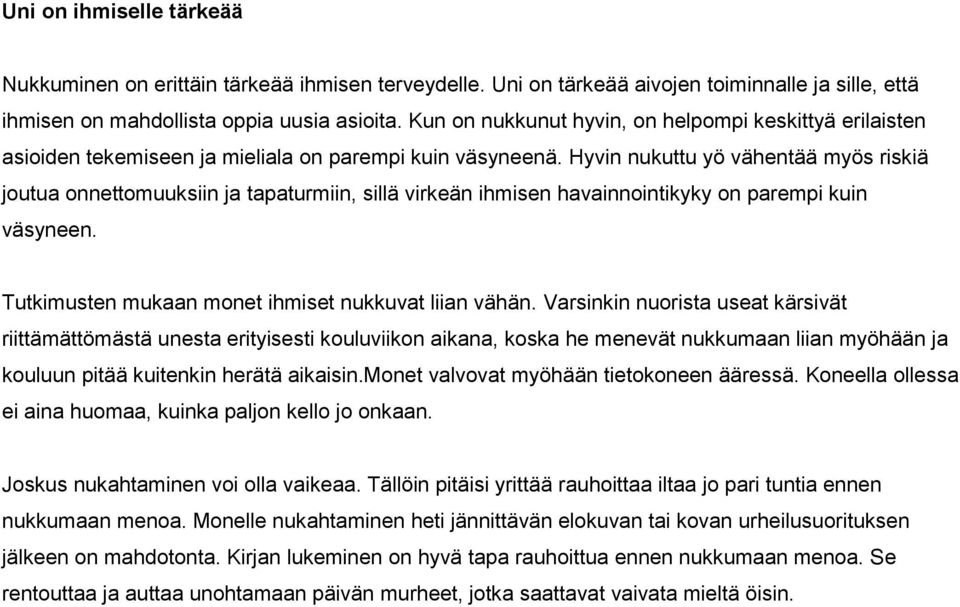 Uni on ihmiselle tärkeää

Nukkuminen on erittäin tärkeää ihmisen terveydelle. Uni on tärkeää aivojen toiminnalle ja sille, että ihmisen on mahdollista oppia uusia asioita. Kun on nukkunut hyvin, on helpompi keskittyä erilaisten asioiden tekemiseen ja mieliala on parempi kuin väsyneenä. Hyvin nukuttu yö vähentää myös riskiä joutua onnettomuuksiin ja tapaturmiin, sillä virkeän ihmisen havainnointikyky on parempi kuin väsyneen.

Tutkimusten mukaan monet ihmiset nukkuvat liian vähän. Varsinkin nuorista useat kärsivät riittämättömästä unesta erityisesti kouluviikon aikana, koska he menevät nukkumaan liian myöhään ja kouluun pitää kuitenkin herätä aikaisin.Monet valvovat myöhään tietokoneen ääressä. Koneella ollessa ei aina huomaa, kuinka paljon kello jo onkaan.

Joskus nukahtaminen voi olla vaikeaa. Tällöin pitäisi yrittää rauhoittaa iltaa jo pari tuntia ennen nukkumaan menoa. Monelle nukahtaminen heti jännittävän elokuvan tai kovan urheilusuorituksen jälkeen on mahdotonta. Kirjan lukeminen on hyvä tapa rauhoittua ennen nukkumaan menoa. Se rentouttaa ja auttaa unohtamaan päivän murheet, jotka saattavat vaivata mieltä öisin.